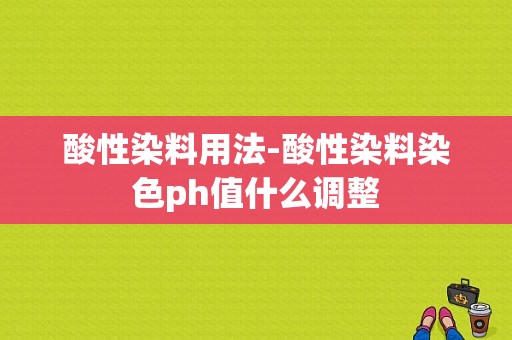 酸性染料用法-酸性染料染色ph值什么调整